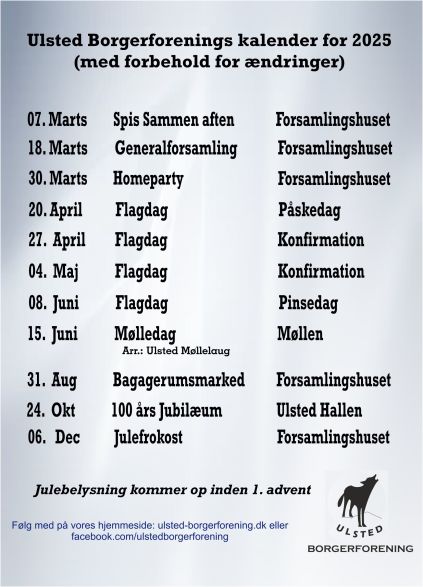 Ulsted Borgerforenings kalender for 2025
(med forbehold for ændringer)

| | | |
|---|---|---|
| 07. Marts | Spis Sammen aften | Forsamlingshuset |
| 18. Marts | Generalforsamling | Forsamlingshuset |
| 30. Marts | Homeparty | Forsamlingshuset |
| 20. April | Flagdag | Påskedag |
| 27. April | Flagdag | Konfirmation |
| 04. Maj | Flagdag | Konfirmation |
| 08. Juni | Flagdag | Pinsedag |
| 15. Juni | Mølledag Arr.: Ulsted Møllelaug | Møllen |
| 31. Aug | Bagagerumsmarked | Forsamlingshuset |
| 24. Okt | 100 års Jubilæum | Ulsted Hallen |
| 06. Dec | Julefrokost | Forsamlingshuset |

Julebelysning kommer op inden 1. advent

Følg med på vores hjemmeside: ulsted-borgerforening.dk eller facebook.com/ulstedborgerforening

ULSTED
BORGERFORENING